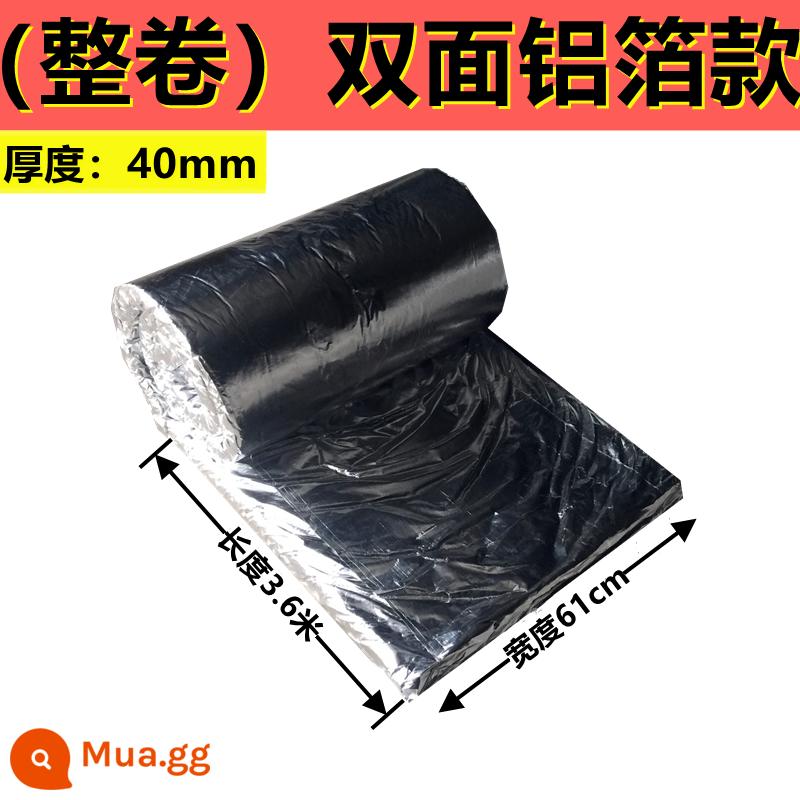 (整卷) 双面铝箔款

厚度：40mm

长度3.6米

宽度61cm

Mua.gg